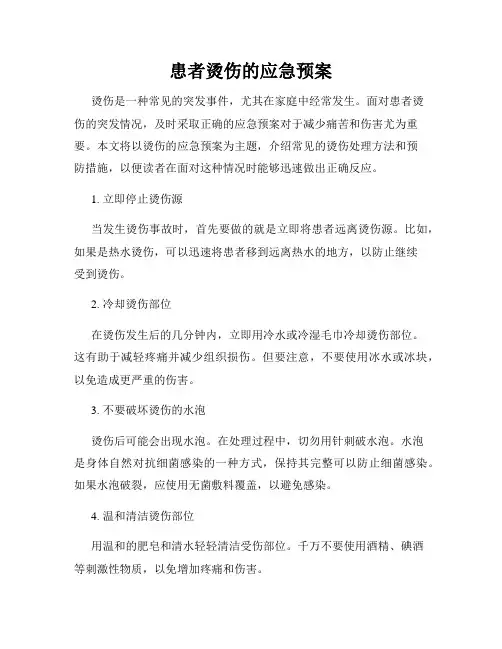 患者烫伤的应急预案

烫伤是一种常见的突发事件，尤其在家庭中经常发生。面对患者烫伤的突发情况，及时采取正确的应急预案对于减少痛苦和伤害尤为重要。本文将以烫伤的应急预案为主题，介绍常见的烫伤处理方法和预防措施，以便读者在面对这种情况时能够迅速做出正确反应。

1. 立即停止烫伤源

当发生烫伤事故时，首先要做的就是立即将患者远离烫伤源。比如，如果是热水烫伤，可以迅速将患者移到远离热水的地方，以防止继续受到烫伤。

2. 冷却烫伤部位

在烫伤发生后的几分钟内，立即用冷水或冷湿毛巾冷却烫伤部位。这有助于减轻疼痛并减少组织损伤。但要注意，不要使用冰水或冰块，以免造成更严重的伤害。

3. 不要破坏烫伤的水泡

烫伤后可能会出现水泡。在处理过程中，切勿用针刺破水泡。水泡是身体自然对抗细菌感染的一种方式，保持其完整可以防止细菌感染。如果水泡破裂，应使用无菌敷料覆盖，以避免感染。

4. 温和清洁烫伤部位

用温和的肥皂和清水轻轻清洁受伤部位。千万不要使用酒精、碘酒等刺激性物质，以免增加疼痛和伤害。